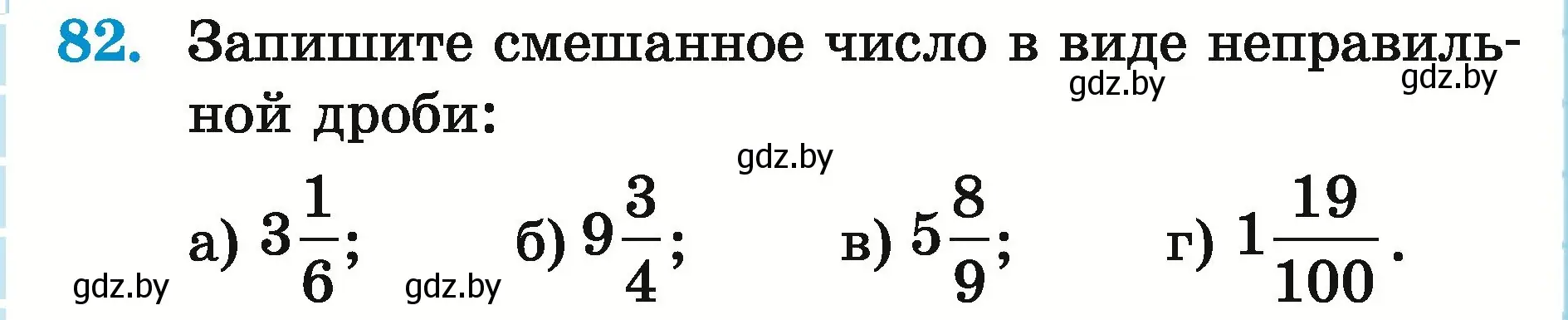 82. Запишите смешанное число в виде неправильной дроби:

gdz.by gdz.by

gdz.by

а) $3\frac{1}{6}$; б) $9\frac{3}{4}$; в) $5\frac{8}{9}$; г) $1\frac{19}{100}$.

gdz.by gdz.by